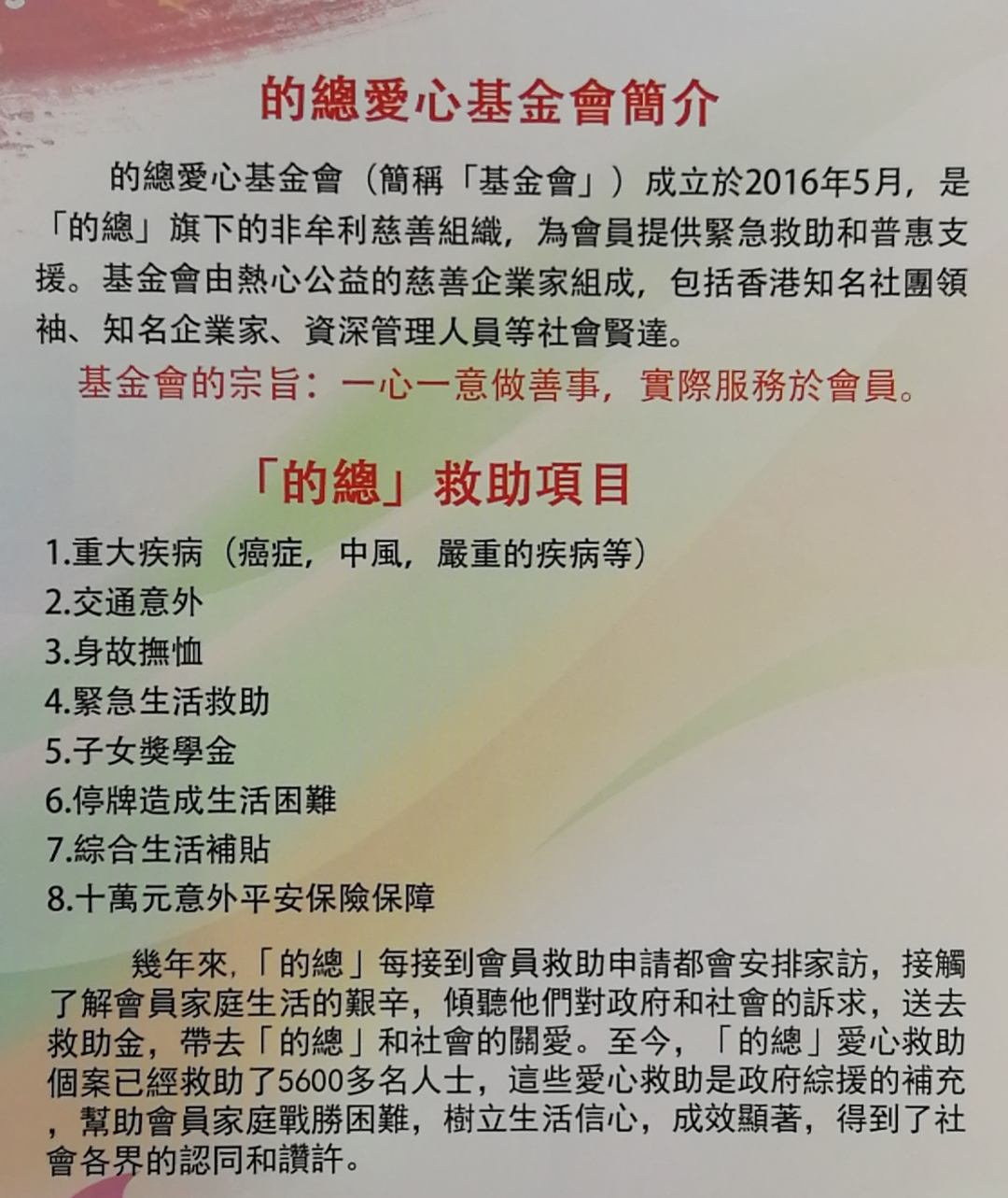 的總愛心基金會簡介

的總愛心基金會（簡稱「基金會」）成立於2016年5月，是「的總」旗下的非牟利慈善組織，為會員提供緊急救助和普惠支援。基金會由熱心公益的慈善企業家組成，包括香港知名社團領袖、知名企業家、資深管理人員等社會賢達。

基金會的宗旨：一心一意做善事，實際服務於會員。

「的總」救助項目

1.重大疾病（癌症，中風，嚴重的疾病等）
2.交通意外
3.身故撫恤
4.緊急生活救助
5.子女獎學金
6.停牌造成生活困難
7.綜合生活補貼
8.十萬元意外平安保險保障

幾年來,「的總」每接到會員救助申請都會安排家訪，接觸了解會員家庭生活的艱辛，傾聽他們對政府和社會的訴求，送去救助金，帶去「的總」和社會的關愛。至今，「的總」愛心救助個案已經救助了5600多名人士，這些愛心救助是政府綜援的補充，幫助會員家庭戰勝困難，樹立生活信心，成效顯著，得到了社會各界的認同和讚許。